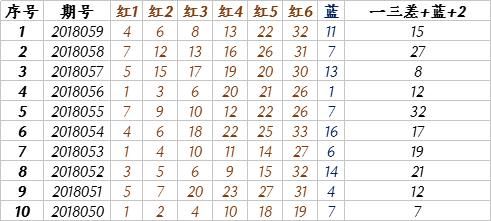 | 序号 | 期号 | 红1 | 红2 | 红3 | 红4 | 红5 | 红6 | 蓝 | 一三差+蓝+2 |
|---|---|---|---|---|---|---|---|---|---|
| 1 | 2018059 | 4 | 6 | 8 | 13 | 22 | 32 | 11 | 15 |
| 2 | 2018058 | 7 | 12 | 13 | 16 | 26 | 31 | 7 | 27 |
| 3 | 2018057 | 5 | 15 | 17 | 19 | 20 | 30 | 13 | 8 |
| 4 | 2018056 | 1 | 3 | 6 | 20 | 21 | 26 | 1 | 12 |
| 5 | 2018055 | 7 | 9 | 10 | 12 | 22 | 26 | 7 | 32 |
| 6 | 2018054 | 4 | 6 | 18 | 22 | 25 | 33 | 16 | 17 |
| 7 | 2018053 | 1 | 4 | 10 | 11 | 14 | 27 | 6 | 19 |
| 8 | 2018052 | 3 | 5 | 6 | 9 | 15 | 32 | 14 | 21 |
| 9 | 2018051 | 5 | 7 | 20 | 23 | 27 | 31 | 4 | 12 |
| 10 | 2018050 | 1 | 2 | 4 | 10 | 18 | 19 | 7 | 7 |